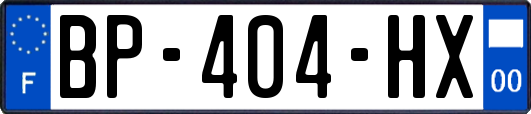 F
BP-404-HX
00